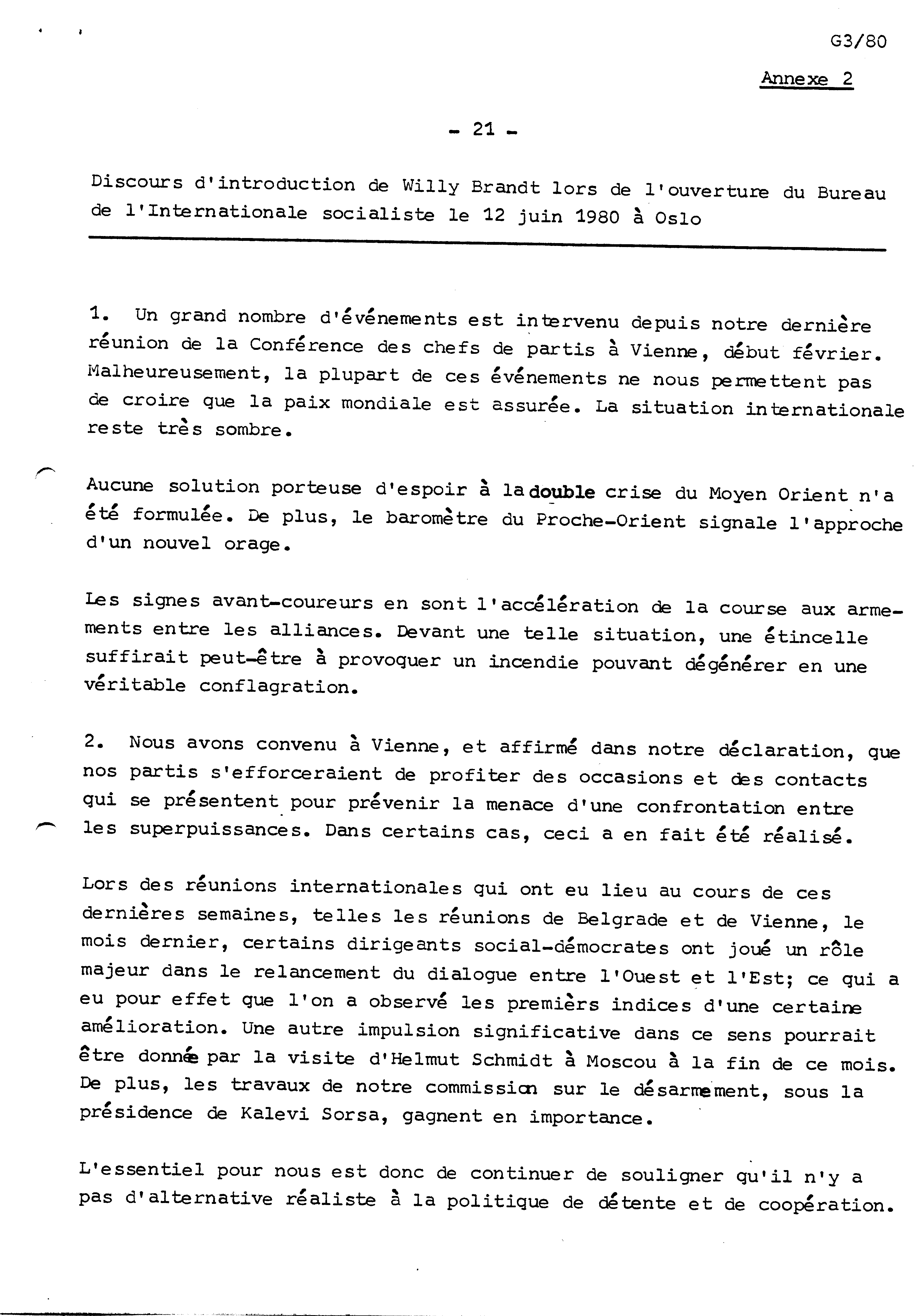 G3/80

Annexe 2

- 21 -

Discours d'introduction de Willy Brandt lors de l'ouverture du Bureau de l'Internationale socialiste le 12 juin 1980 à Oslo

1. Un grand nombre d'événements est intervenu depuis notre dernière réunion de la Conférence des chefs de partis à Vienne, début février. Malheureusement, la plupart de ces événements ne nous permettent pas de croire que la paix mondiale est assurée. La situation internationale reste très sombre.

Aucune solution porteuse d'espoir à la double crise du Moyen Orient n'a été formulée. De plus, le baromètre du Proche-Orient signale l'approche d'un nouvel orage.

Les signes avant-coureurs en sont l'accélération de la course aux armements entre les alliances. Devant une telle situation, une étincelle suffirait peut-être à provoquer un incendie pouvant dégénérer en une véritable conflagration.

2. Nous avons convenu à Vienne, et affirmé dans notre déclaration, que nos partis s'efforceraient de profiter des occasions et des contacts qui se présentent pour prévenir la menace d'une confrontation entre les superpuissances. Dans certains cas, ceci a en fait été réalisé.

Lors des réunions internationales qui ont eu lieu au cours de ces dernières semaines, telles les réunions de Belgrade et de Vienne, le mois dernier, certains dirigeants social-démocrates ont joué un rôle majeur dans le relancement du dialogue entre l'Ouest et l'Est; ce qui a eu pour effet que l'on a observé les premièrs indices d'une certaine amélioration. Une autre impulsion significative dans ce sens pourrait être donnée par la visite d'Helmut Schmidt à Moscou à la fin de ce mois. De plus, les travaux de notre commission sur le désarmement, sous la présidence de Kalevi Sorsa, gagnent en importance.

L'essentiel pour nous est donc de continuer de souligner qu'il n'y a pas d'alternative réaliste à la politique de détente et de coopération.